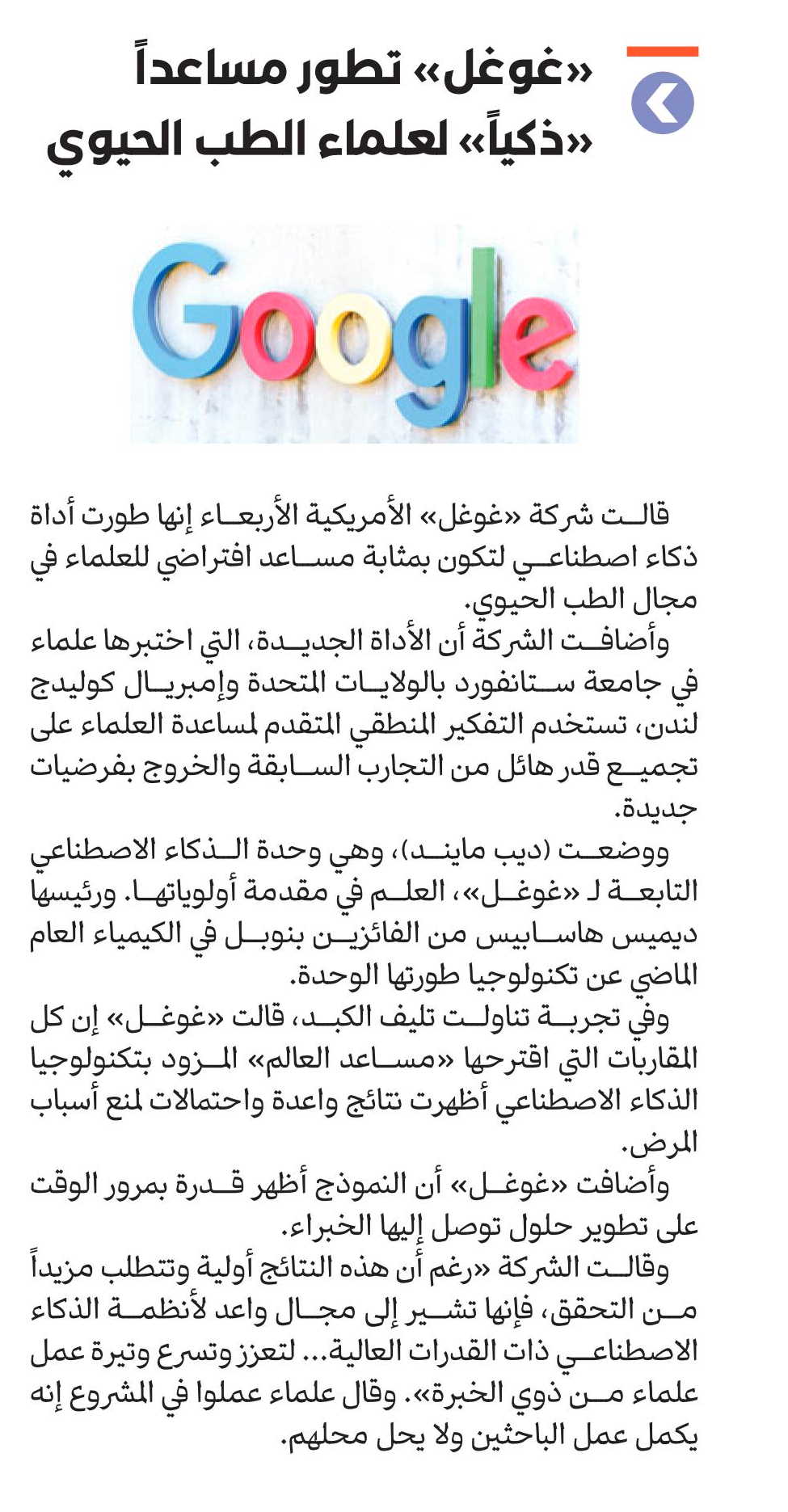 «غوغل» تطور مساعداً «ذكياً» لعلماء الطب الحيوي

Google

قالت شركة «غوغل» الأمريكية الأربعاء إنها طورت أداة ذكاء اصطناعي لتكون بمثابة مساعد افتراضي للعلماء في مجال الطب الحيوي.

وأضافت الشركة أن الأداة الجديدة، التي اختبرها علماء في جامعة ستانفورد بالولايات المتحدة وإمبريال كوليدج لندن، تستخدم التفكير المنطقي المتقدم لمساعدة العلماء على تجميع قدر هائل من التجارب السابقة والخروج بفرضيات جديدة.

ووضعت (ديب مايند)، وهي وحدة الذكاء الاصطناعي التابعة لـ «غوغل»، العلم في مقدمة أولوياتها. ورئيسها ديميس هاسابيس من الفائزين بنوبل في الكيمياء العام الماضي عن تكنولوجيا طورتها الوحدة.

وفي تجربة تناولت تليف الكبد، قالت «غوغل» إن كل المقاربات التي اقترحها «مساعد العالم» المزود بتكنولوجيا الذكاء الاصطناعي أظهرت نتائج واعدة واحتمالات لمنع أسباب المرض.

وأضافت «غوغل» أن النموذج أظهر قدرة بمرور الوقت على تطوير حلول توصل إليها الخبراء.

وقالت الشركة «رغم أن هذه النتائج أولية وتتطلب مزيداً من التحقق، فإنها تشير إلى مجال واعد لأنظمة الذكاء الاصطناعي ذات القدرات العالية... لتعزز وتسرع وتيرة عمل علماء من ذوي الخبرة». وقال علماء عملوا في المشروع إنه يكمل عمل الباحثين ولا يحل محلهم.